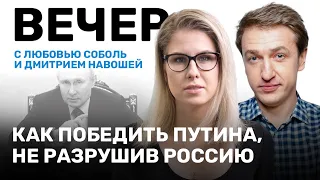 ВЕЧЕР

С ЛЮБОВЬЮ СОБОЛЬ
И ДМИТРИЕМ НАВОШЕЙ

КАК ПОБЕДИТЬ ПУТИНА,
НЕ РАЗРУШИВ РОССИЮ